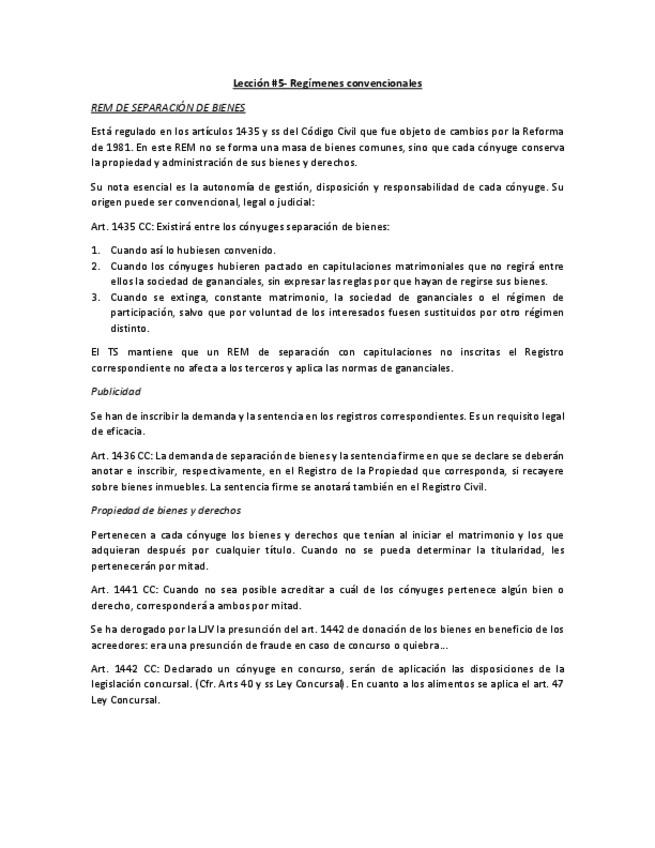 Lección #5- Regímenes convencionales

REM DE SEPARACIÓN DE BIENES

Está regulado en los artículos 1435 y ss del Código Civil que fue objeto de cambios por la Reforma de 1981. En este REM no se forma una masa de bienes comunes, sino que cada cónyuge conserva la propiedad y administración de sus bienes y derechos.

Su nota esencial es la autonomía de gestión, disposición y responsabilidad de cada cónyuge. Su origen puede ser convencional, legal o judicial:

Art. 1435 CC: Existirá entre los cónyuges separación de bienes:

1. Cuando así lo hubiesen convenido.
2. Cuando los cónyuges hubieren pactado en capitulaciones matrimoniales que no regirá entre ellos la sociedad de gananciales, sin expresar las reglas por que hayan de regirse sus bienes.
3. Cuando se extinga, constante matrimonio, la sociedad de gananciales o el régimen de participación, salvo que por voluntad de los interesados fuesen sustituidos por otro régimen distinto.

El TS mantiene que un REM de separación con capitulaciones no inscritas el Registro correspondiente no afecta a los terceros y aplica las normas de gananciales.

Publicidad

Se han de inscribir la demanda y la sentencia en los registros correspondientes. Es un requisito legal de eficacia.

Art. 1436 CC: La demanda de separación de bienes y la sentencia firme en que se declare se deberán anotar e inscribir, respectivamente, en el Registro de la Propiedad que corresponda, si recayere sobre bienes inmuebles. La sentencia firme se anotará también en el Registro Civil.

Propiedad de bienes y derechos

Pertenecen a cada cónyuge los bienes y derechos que tenían al iniciar el matrimonio y los que adquieran después por cualquier título. Cuando no se pueda determinar la titularidad, les pertenecerán por mitad.

Art. 1441 CC: Cuando no sea posible acreditar a cuál de los cónyuges pertenece algún bien o derecho, corresponderá a ambos por mitad.

Se ha derogado por la LJV la presunción del art. 1442 de donación de los bienes en beneficio de los acreedores: era una presunción de fraude en caso de concurso o quiebra...

Art. 1442 CC: Declarado un cónyuge en concurso, serán de aplicación las disposiciones de la legislación concursal. (Cfr. Arts 40 y ss Ley Concursal). En cuanto a los alimentos se aplica el art. 47 Ley Concursal.